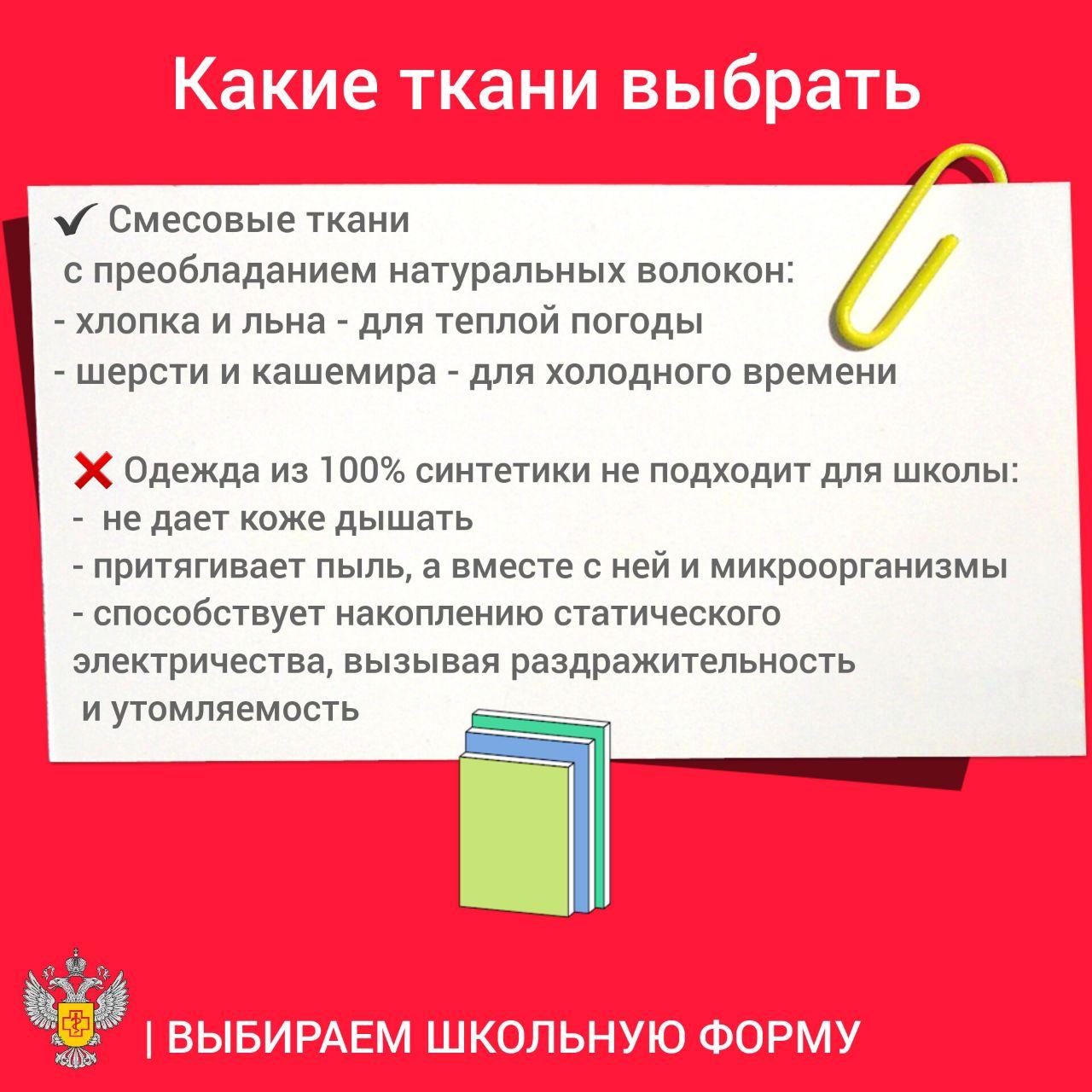 Какие ткани выбрать

✔ Смесовые ткани с преобладанием натуральных волокон:
- хлопка и льна - для теплой погоды
- шерсти и кашемира - для холодного времени

❌ Одежда из 100% синтетики не подходит для школы:
- не дает коже дышать
- притягивает пыль, а вместе с ней и микроорганизмы
- способствует накоплению статического электричества, вызывая раздражительность и утомляемость

| ВЫБИРАЕМ ШКОЛЬНУЮ ФОРМУ